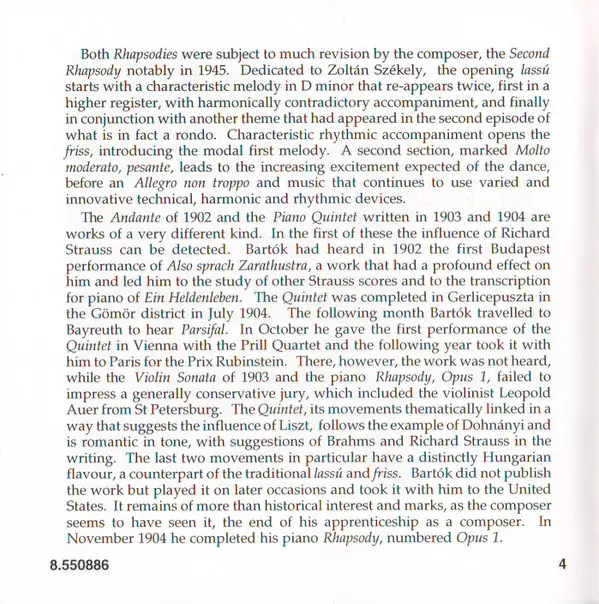 Both Rhapsodies were subject to much revision by the composer, the Second Rhapsody notably in 1945. Dedicated to Zoltán Székely, the opening lassú starts with a characteristic melody in D minor that re-appears twice, first in a higher register, with harmonically contradictory accompaniment, and finally in conjunction with another theme that had appeared in the second episode of what is in fact a rondo. Characteristic rhythmic accompaniment opens the friss, introducing the modal first melody. A second section, marked Molto moderato, pesante, leads to the increasing excitement expected of the dance, before an Allegro non troppo and music that continues to use varied and innovative technical, harmonic and rhythmic devices.

The Andante of 1902 and the Piano Quintet written in 1903 and 1904 are works of a very different kind. In the first of these the influence of Richard Strauss can be detected. Bartók had heard in 1902 the first Budapest performance of Also sprach Zarathustra, a work that had a profound effect on him and led him to the study of other Strauss scores and to the transcription for piano of Ein Heldenleben. The Quintet was completed in Gerlicepuszta in the Gömör district in July 1904. The following month Bartók travelled to Bayreuth to hear Parsifal. In October he gave the first performance of the Quintet in Vienna with the Prill Quartet and the following year took it with him to Paris for the Prix Rubinstein. There, however, the work was not heard, while the Violin Sonata of 1903 and the piano Rhapsody, Opus 1, failed to impress a generally conservative jury, which included the violinist Leopold Auer from St Petersburg. The Quintet, its movements thematically linked in a way that suggests the influence of Liszt, follows the example of Dohnányi and is romantic in tone, with suggestions of Brahms and Richard Strauss in the writing. The last two movements in particular have a distinctly Hungarian flavour, a counterpart of the traditional lassú and friss. Bartók did not publish the work but played it on later occasions and took it with him to the United States. It remains of more than historical interest and marks, as the composer seems to have seen it, the end of his apprenticeship as a composer. In November 1904 he completed his piano Rhapsody, numbered Opus 1.

8.550886

4